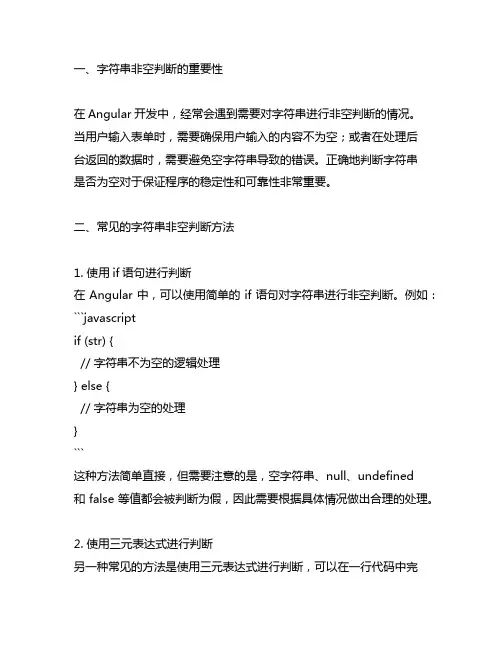 一、字符串非空判断的重要性

在 Angular 开发中，经常会遇到需要对字符串进行非空判断的情况。当用户输入表单时，需要确保用户输入的内容不为空；或者在处理后台返回的数据时，需要避免空字符串导致的错误。正确地判断字符串是否为空对于保证程序的稳定性和可靠性非常重要。

二、常见的字符串非空判断方法

1. 使用 if 语句进行判断
在 Angular 中，可以使用简单的 if 语句对字符串进行非空判断。例如：
```javascript
if (str) {
  // 字符串不为空的逻辑处理
} else {
  // 字符串为空的处理
}
```
这种方法简单直接，但需要注意的是，空字符串、null、undefined 和 false 等值都会被判断为假，因此需要根据具体情况做出合理的处理。

2. 使用三元表达式进行判断
另一种常见的方法是使用三元表达式进行判断，可以在一行代码中完